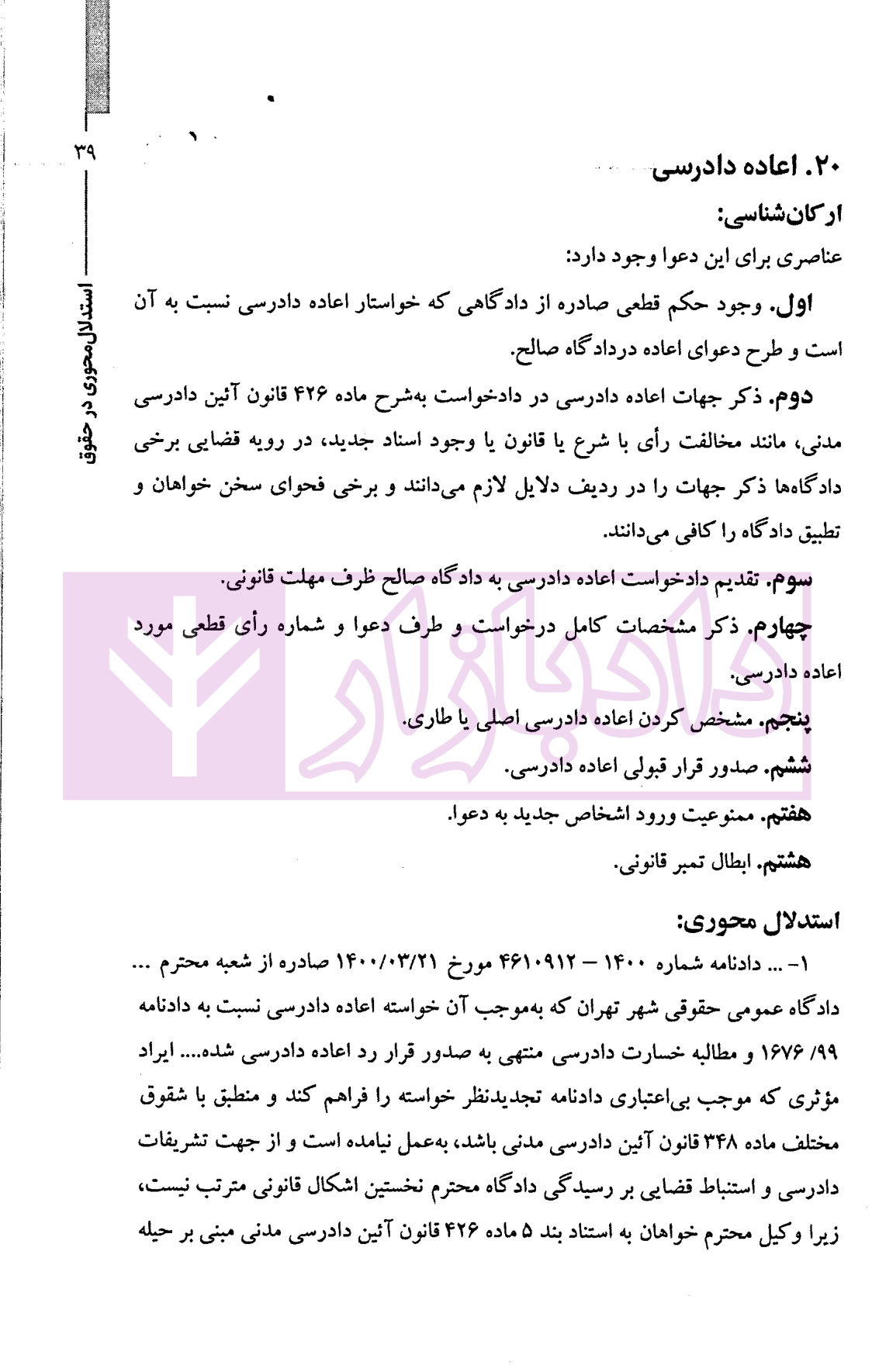 ۳۹

استدلال‌محوری در حقوق

۲۰. اعاده دادرسی

ارکان‌شناسی:

عناصری برای این دعوا وجود دارد:

اول. وجود حکم قطعی صادره از دادگاهی که خواستار اعاده دادرسی نسبت به آن است و طرح دعوای اعاده دردادگاه صالح.

دوم. ذکر جهات اعاده دادرسی در دادخواست به‌شرح ماده ۴۲۶ قانون آئین دادرسی مدنی، مانند مخالفت رأی با شرع یا قانون یا وجود اسناد جدید، در رویه قضایی برخی دادگاه‌ها ذکر جهات را در ردیف دلایل لازم می‌دانند و برخی فحوای سخن خواهان و تطبیق دادگاه را کافی می‌دانند.

سوم. تقدیم دادخواست اعاده دادرسی به دادگاه صالح ظرف مهلت قانونی.

چهارم. ذکر مشخصات کامل درخواست و طرف دعوا و شماره رأی قطعی مورد اعاده دادرسی.

پنجم. مشخص کردن اعاده دادرسی اصلی یا طاری.

ششم. صدور قرار قبولی اعاده دادرسی.

هفتم. ممنوعیت ورود اشخاص جدید به دعوا.

هشتم. ابطال تمبر قانونی.

استدلال محوری:

۱- ... دادنامه شماره ۱۴۰۰ – ۴۶۱۰۹۱۲ مورخ ۱۴۰۰/۰۳/۲۱ صادره از شعبه محترم ... دادگاه عمومی حقوقی شهر تهران که به‌موجب آن خواسته اعاده دادرسی نسبت به دادنامه ۹۹/ ۱۶۷۶ و مطالبه خسارت دادرسی منتهی به صدور قرار رد اعاده دادرسی شده.... ایراد مؤثری که موجب بی‌اعتباری دادنامه تجدیدنظر خواسته را فراهم کند و منطبق با شقوق مختلف ماده ۳۴۸ قانون آئین دادرسی مدنی باشد، به‌عمل نیامده است و از جهت تشریفات دادرسی و استنباط قضایی بر رسیدگی دادگاه محترم نخستین اشکال قانونی مترتب نیست، زیرا وکیل محترم خواهان به استناد بند ۵ ماده ۴۲۶ قانون آئین دادرسی مدنی مبنی بر حیله